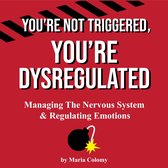 YOU'RE NOT TRIGGERED, YOU'RE DYSREGULATED

Managing The Nervous System & Regulating Emotions

by Maria Colomy